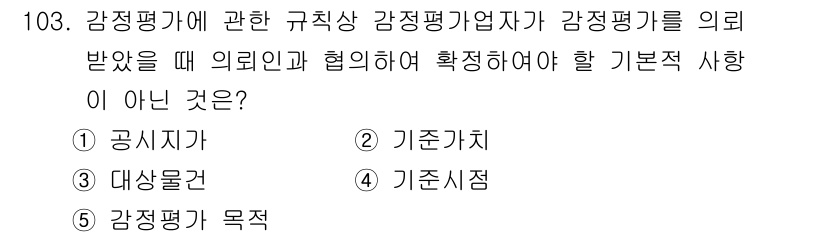 103. 감정평가에 관한 규칙상 감정평가업자가 감정평가를 의뢰받았을 때 의뢰인과 협의하여 확정하여야 할 기본적 사항이 아닌 것은?

① 공시지가
② 기준가치
③ 대상물건
④ 기준시점
⑤ 감정평가 목적